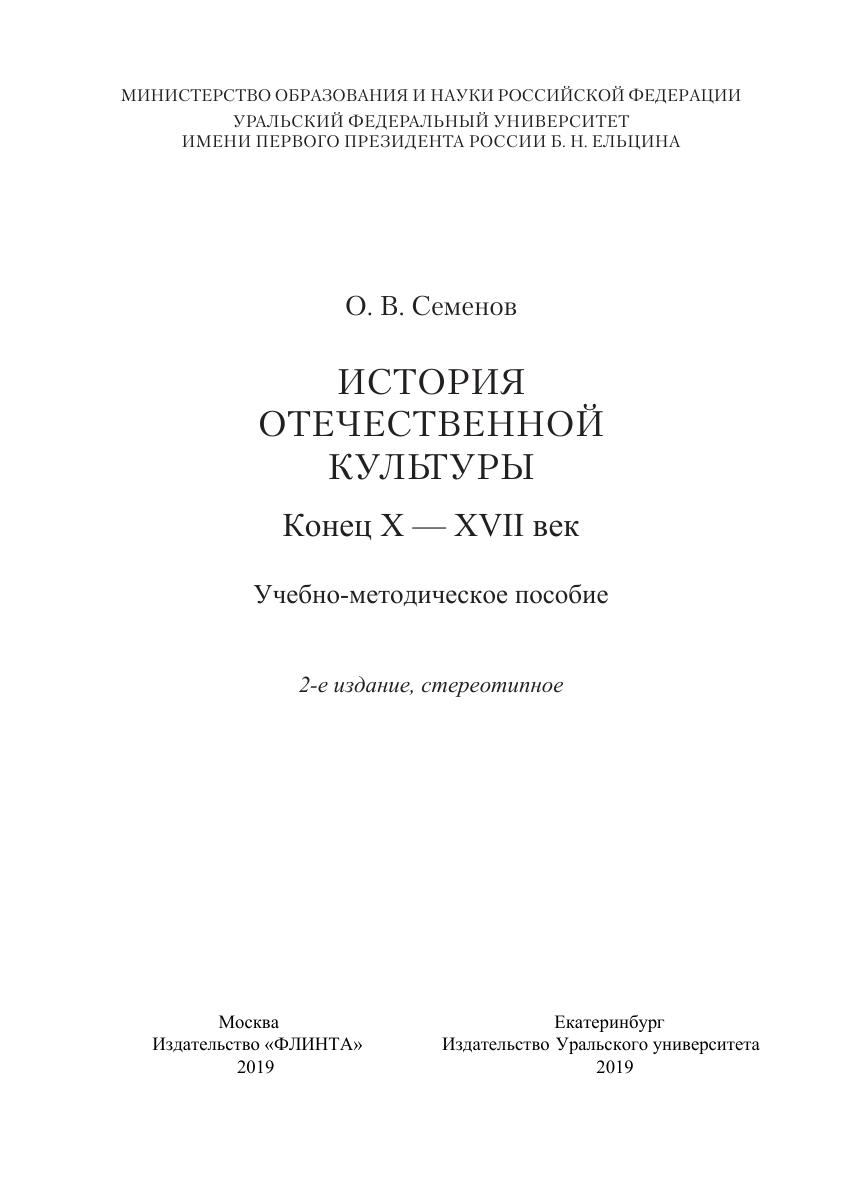 МИНИСТЕРСТВО ОБРАЗОВАНИЯ И НАУКИ РОССИЙСКОЙ ФЕДЕРАЦИИ
УРАЛЬСКИЙ ФЕДЕРАЛЬНЫЙ УНИВЕРСИТЕТ
ИМЕНИ ПЕРВОГО ПРЕЗИДЕНТА РОССИИ Б. Н. ЕЛЬЦИНА

О. В. Семенов

ИСТОРИЯ
ОТЕЧЕСТВЕННОЙ
КУЛЬТУРЫ

Конец X — XVII век

Учебно-методическое пособие

2-е издание, стереотипное

Москва
Издательство «ФЛИНТА»
2019

Екатеринбург
Издательство Уральского университета
2019